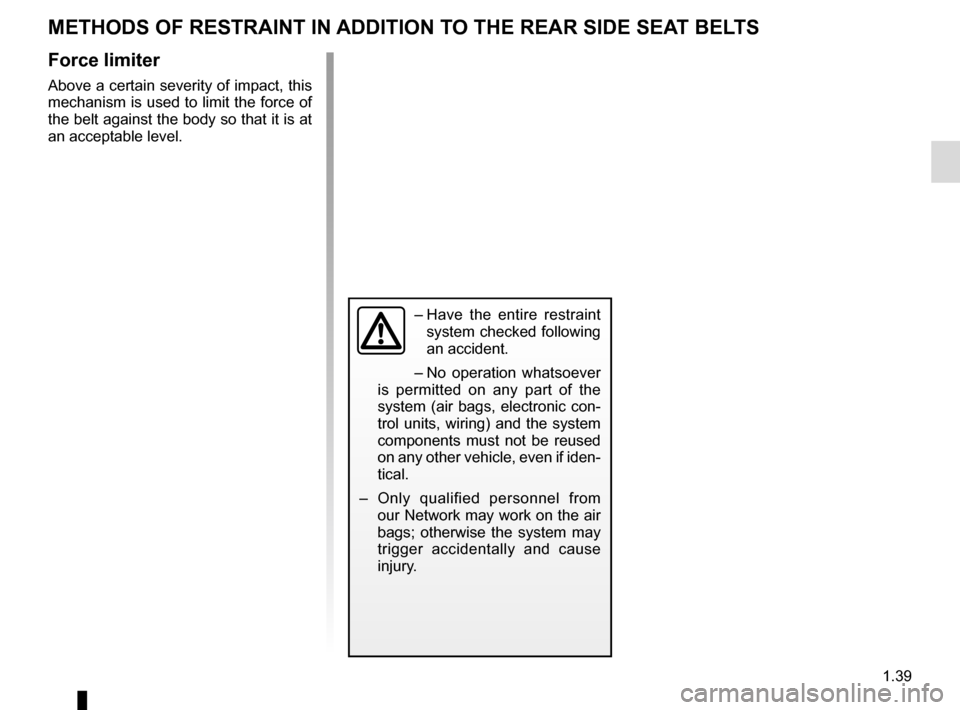 METHODS OF RESTRAINT IN ADDITION TO THE REAR SIDE SEAT BELTS

Force limiter

Above a certain severity of impact, this mechanism is used to limit the force of the belt against the body so that it is at an acceptable level.

– Have the entire restraint system checked following an accident.

– No operation whatsoever is permitted on any part of the system (air bags, electronic control units, wiring) and the system components must not be reused on any other vehicle, even if identical.

– Only qualified personnel from our Network may work on the air bags; otherwise the system may trigger accidentally and cause injury.

1.39

carmanualsonline.info